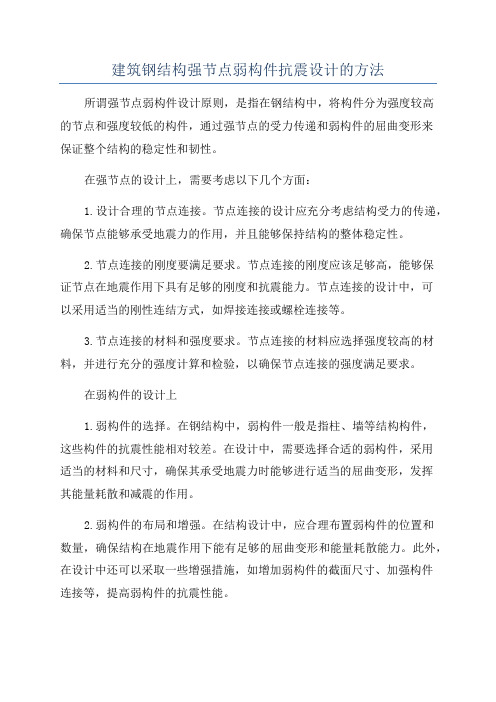 建筑钢结构强节点弱构件抗震设计的方法

所谓强节点弱构件设计原则，是指在钢结构中，将构件分为强度较高的节点和强度较低的构件，通过强节点的受力传递和弱构件的屈曲变形来保证整个结构的稳定性和韧性。

在强节点的设计上，需要考虑以下几个方面：

1.设计合理的节点连接。节点连接的设计应充分考虑结构受力的传递，确保节点能够承受地震力的作用，并且能够保持结构的整体稳定性。

2.节点连接的刚度要满足要求。节点连接的刚度应该足够高，能够保证节点在地震作用下具有足够的刚度和抗震能力。节点连接的设计中，可以采用适当的刚性连结方式，如焊接连接或螺栓连接等。

3.节点连接的材料和强度要求。节点连接的材料应选择强度较高的材料，并进行充分的强度计算和检验，以确保节点连接的强度满足要求。

在弱构件的设计上

1.弱构件的选择。在钢结构中，弱构件一般是指柱、墙等结构构件，这些构件的抗震性能相对较差。在设计中，需要选择合适的弱构件，采用适当的材料和尺寸，确保其承受地震力时能够进行适当的屈曲变形，发挥其能量耗散和减震的作用。

2.弱构件的布局和增强。在结构设计中，应合理布置弱构件的位置和数量，确保结构在地震作用下能有足够的屈曲变形和能量耗散能力。此外，在设计中还可以采取一些增强措施，如增加弱构件的截面尺寸、加强构件连接等，提高弱构件的抗震性能。